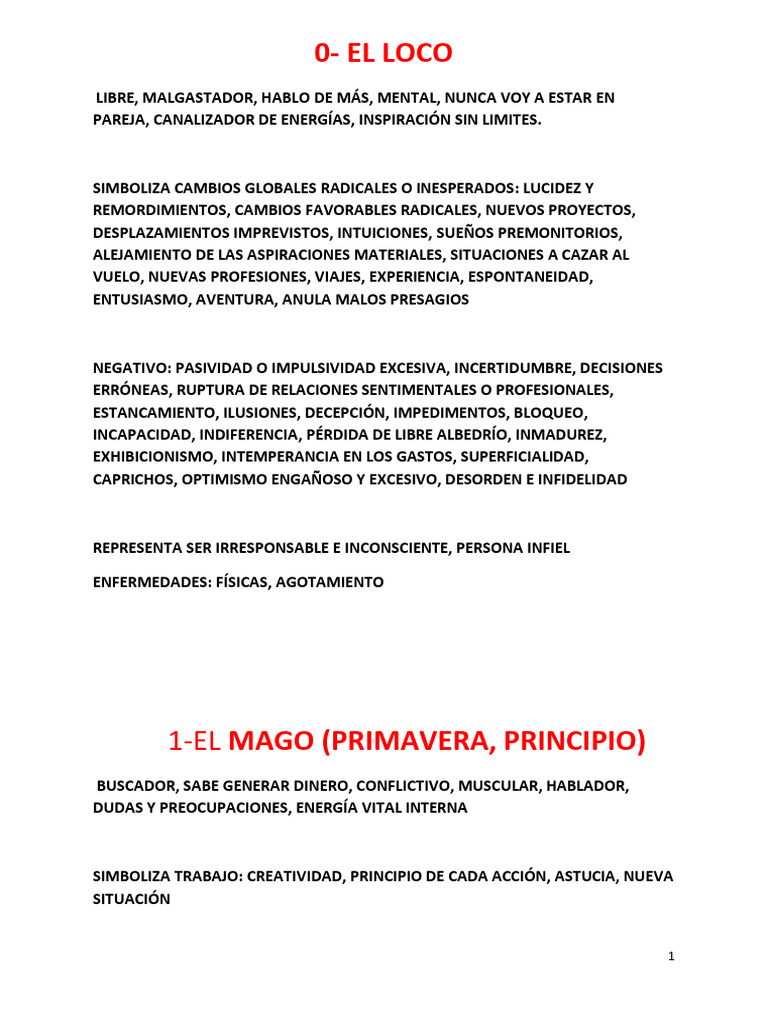 0- EL LOCO

LIBRE, MALGASTADOR, HABLO DE MÁS, MENTAL, NUNCA VOY A ESTAR EN PAREJA, CANALIZADOR DE ENERGÍAS, INSPIRACIÓN SIN LIMITES.

SIMBOLIZA CAMBIOS GLOBALES RADICALES O INESPERADOS: LUCIDEZ Y REMORDIMIENTOS, CAMBIOS FAVORABLES RADICALES, NUEVOS PROYECTOS, DESPLAZAMIENTOS IMPREVISTOS, INTUICIONES, SUEÑOS PREMONITORIOS, ALEJAMIENTO DE LAS ASPIRACIONES MATERIALES, SITUACIONES A CAZAR AL VUELO, NUEVAS PROFESIONES, VIAJES, EXPERIENCIA, ESPONTANEIDAD, ENTUSIASMO, AVENTURA, ANULA MALOS PRESAGIOS

NEGATIVO: PASIVIDAD O IMPULSIVIDAD EXCESIVA, INCERTIDUMBRE, DECISIONES ERRÓNEAS, RUPTURA DE RELACIONES SENTIMENTALES O PROFESIONALES, ESTANCAMIENTO, ILUSIONES, DECEPCIÓN, IMPEDIMENTOS, BLOQUEO, INCAPACIDAD, INDIFERENCIA, PÉRDIDA DE LIBRE ALBEDRÍO, INMADUREZ, EXHIBICIONISMO, INTEMPERANCIA EN LOS GASTOS, SUPERFICIALIDAD, CAPRICHOS, OPTIMISMO ENGAÑOSO Y EXCESIVO, DESORDEN E INFIDELIDAD

REPRESENTA SER IRRESPONSABLE E INCONSCIENTE, PERSONA INFIEL

ENFERMEDADES: FÍSICAS, AGOTAMIENTO

1-EL MAGO (PRIMAVERA, PRINCIPIO)

BUSCADOR, SABE GENERAR DINERO, CONFLICTIVO, MUSCULAR, HABLADOR, DUDAS Y PREOCUPACIONES, ENERGÍA VITAL INTERNA

SIMBOLIZA TRABAJO: CREATIVIDAD, PRINCIPIO DE CADA ACCIÓN, ASTUCIA, NUEVA SITUACIÓN

1